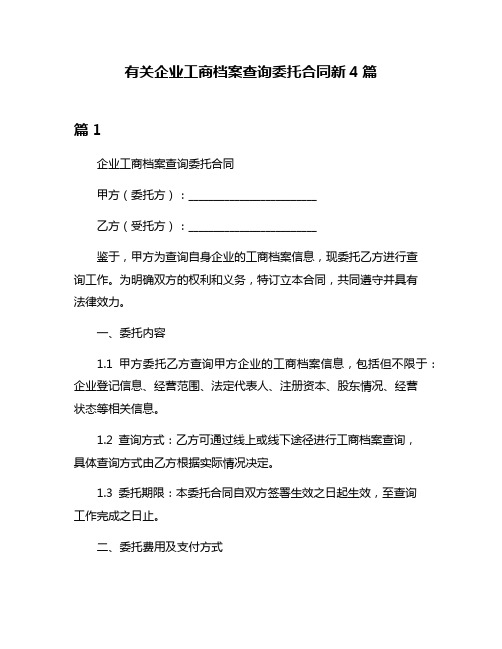 有关企业工商档案查询委托合同新 4 篇

篇 1

企业工商档案查询委托合同

甲方（委托方）：________________________

乙方（受托方）：________________________

鉴于，甲方为查询自身企业的工商档案信息，现委托乙方进行查询工作。为明确双方的权利和义务，特订立本合同，共同遵守并具有法律效力。

一、委托内容

1.1 甲方委托乙方查询甲方企业的工商档案信息，包括但不限于：企业登记信息、经营范围、法定代表人、注册资本、股东情况、经营状态等相关信息。

1.2 查询方式：乙方可通过线上或线下途径进行工商档案查询，具体查询方式由乙方根据实际情况决定。

1.3 委托期限：本委托合同自双方签署生效之日起生效，至查询工作完成之日止。

二、委托费用及支付方式